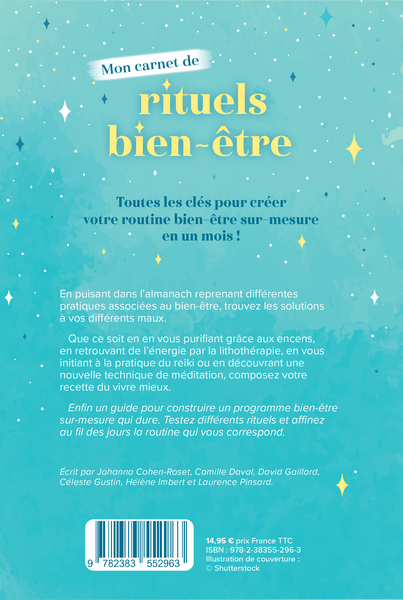 Mon carnet de

rituels bien-être

Toutes les clés pour créer votre routine bien-être sur-mesure en un mois !

En puisant dans l'almanach reprenant différentes pratiques associées au bien-être, trouvez les solutions à vos différents maux.

Que ce soit en en vous purifiant grâce aux encens, en retrouvant de l'énergie par la lithothérapie, en vous initiant à la pratique du reiki ou en découvrant une nouvelle technique de méditation, composez votre recette du vivre mieux.

Enfin un guide pour construire un programme bien-être sur-mesure qui dure. Testez différents rituels et affinez au fil des jours la routine qui vous correspond.

Écrit par Johanna Cohen-Roset, Camille Daval, David Gaillard, Céleste Gustin, Hélène Imbert et Laurence Pinsard.

9 782383 552963

14,95 € prix France TTC
ISBN : 978-2-38355-296-3
Illustration de couverture :
© Shutterstock